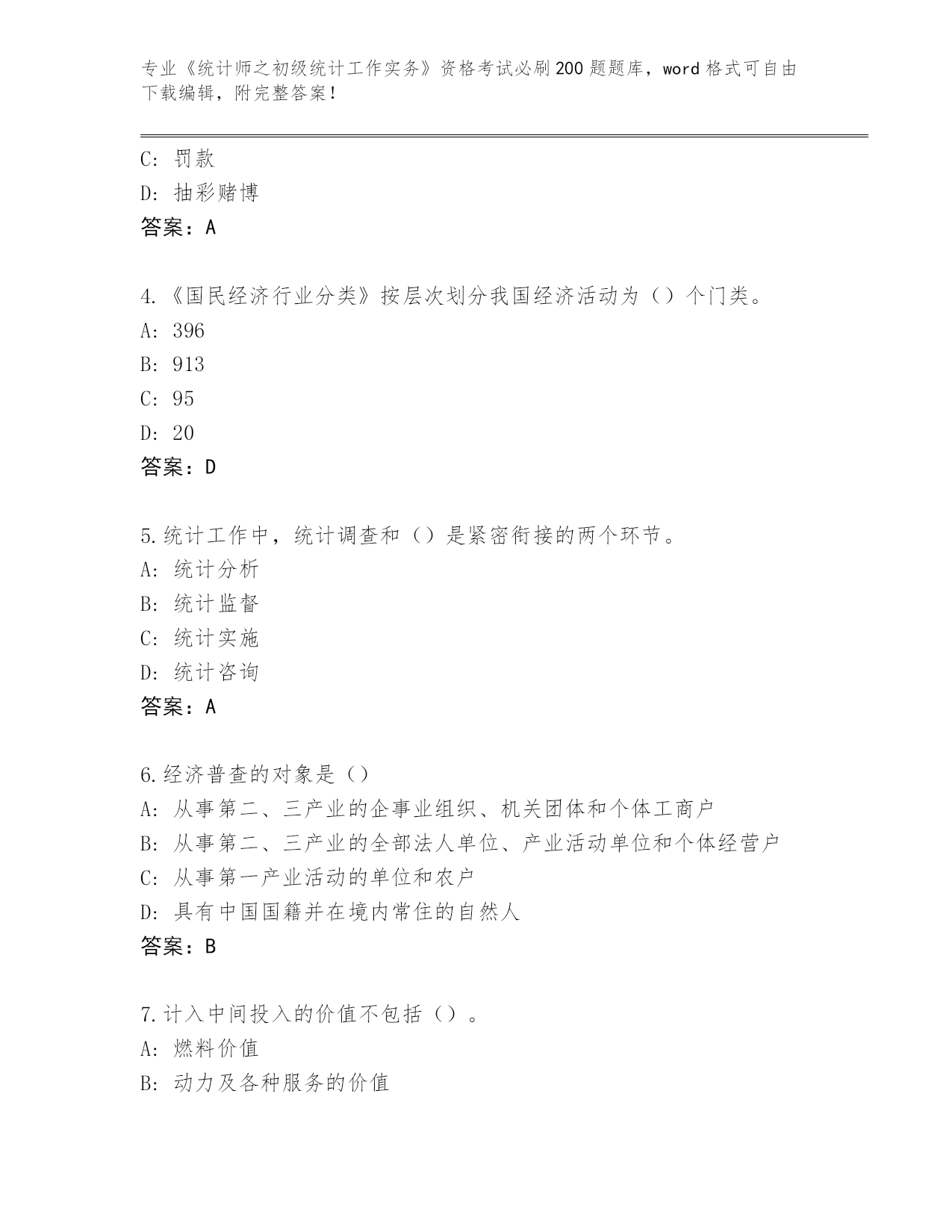 专业《统计师之初级统计工作实务》资格考试必刷200题题库，word格式可自由下载编辑，附完整答案！

C: 罚款
D: 抽彩赌博
答案：A

4.《国民经济行业分类》按层次划分我国经济活动为（）个门类。
A: 396
B: 913
C: 95
D: 20
答案：D

5.统计工作中，统计调查和（）是紧密衔接的两个环节。
A: 统计分析
B: 统计监督
C: 统计实施
D: 统计咨询
答案：A

6.经济普查的对象是（）
A: 从事第二、三产业的企事业组织、机关团体和个体工商户
B: 从事第二、三产业的全部法人单位、产业活动单位和个体经营户
C: 从事第一产业活动的单位和农户
D: 具有中国国籍并在境内常住的自然人
答案：B

7.计入中间投入的价值不包括（）。
A: 燃料价值
B: 动力及各种服务的价值